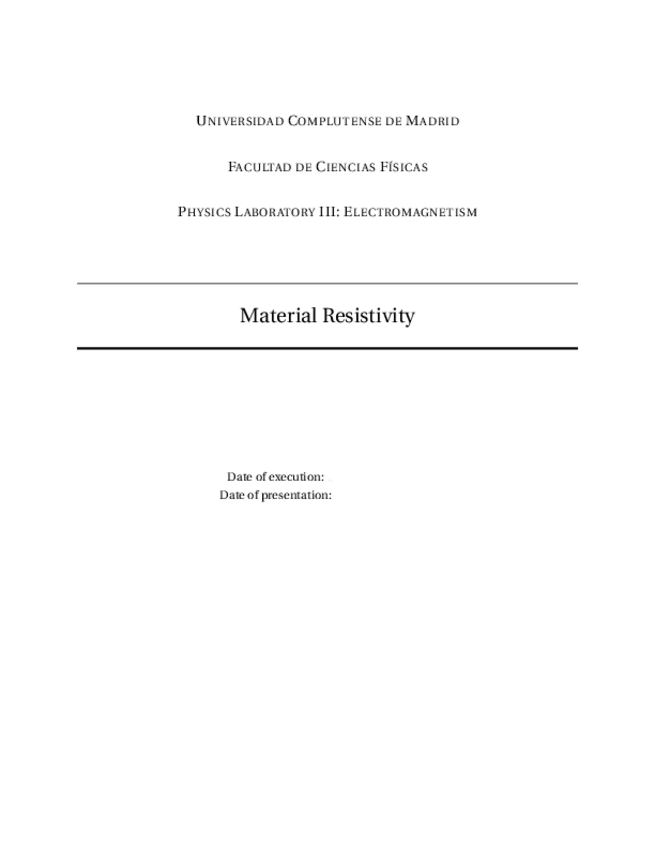 UNIVERSIDAD COMPLUTENSE DE MADRID

FACULTAD DE CIENCIAS FÍSICAS

PHYSICS LABORATORY III: ELECTROMAGNETISM

Material Resistivity

Date of execution:
Date of presentation: